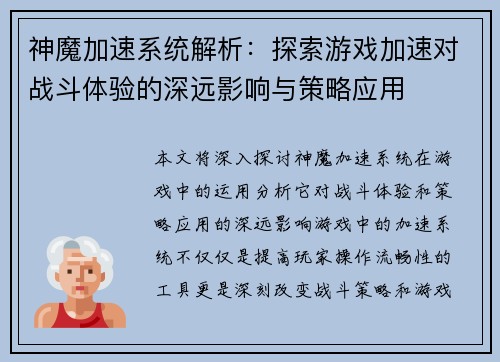 神魔加速系统解析：探索游戏加速对战斗体验的深远影响与策略应用

本文将深入探讨神魔加速系统在游戏中的运用分析它对战斗体验和策略应用的深远影响游戏中的加速系统不仅仅是提高玩家操作流畅性的工具更是深刻改变战斗策略和游戏